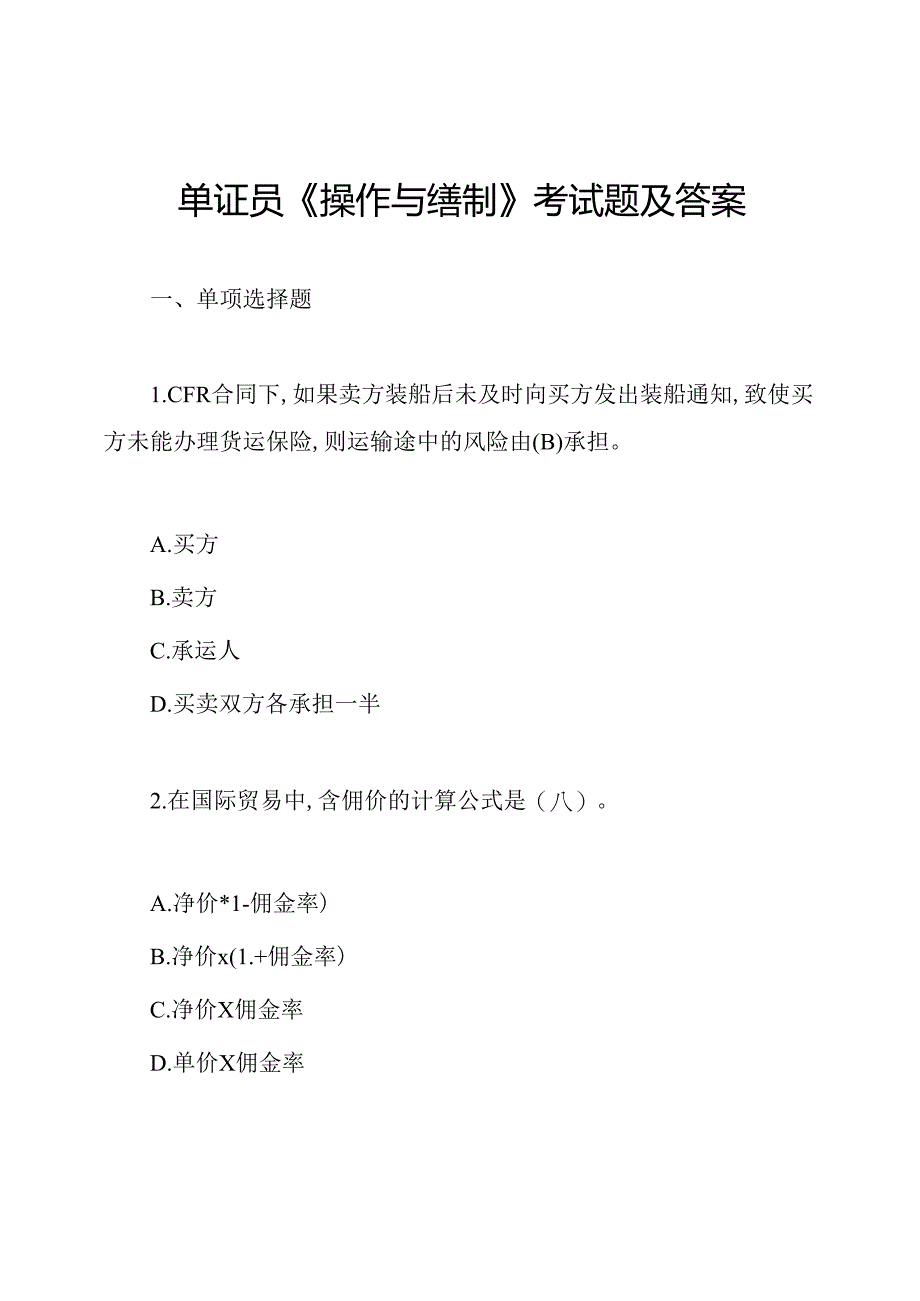 单证员《操作与缮制》考试题及答案

一、单项选择题

1.CFR合同下，如果卖方装船后未及时向买方发出装船通知，致使买方未能办理货运保险，则运输途中的风险由(B)承担。

A.买方
B.卖方
C.承运人
D.买卖双方各承担一半

2.在国际贸易中，含佣价的计算公式是（八）。

A.净价*1-佣金率）
B.净价x(1.+佣金率）
C.净价X佣金率
D.单价X佣金率